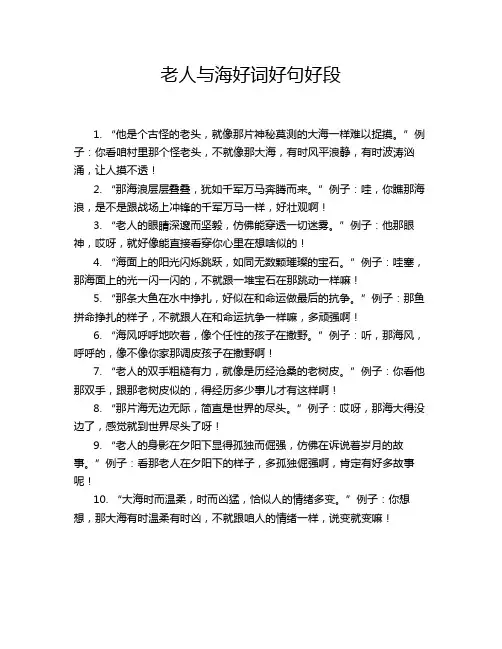 老人与海好词好句好段

1. “他是个古怪的老头，就像那片神秘莫测的大海一样难以捉摸。” 例子：你看咱村里那个怪老头，不就像那大海，有时风平浪静，有时波涛汹涌，让人摸不透！

2. “那海浪层层叠叠，犹如千军万马奔腾而来。” 例子：哇，你瞧那海浪，是不是跟战场上冲锋的千军万马一样，好壮观啊！

3. “老人的眼睛深邃而坚毅，仿佛能穿透一切迷雾。” 例子：他那眼神，哎呀，就好像能直接看穿你心里在想啥似的！

4. “海面上的阳光闪烁跳跃，如同无数颗璀璨的宝石。” 例子：哇塞，那海面上的光一闪一闪的，不就跟一堆宝石在那跳动一样嘛！

5. “那条大鱼在水中挣扎，好似在和命运做最后的抗争。” 例子：那鱼拼命挣扎的样子，不就跟人在和命运抗争一样嘛，多顽强啊！

6. “海风呼呼地吹着，像个任性的孩子在撒野。” 例子：听，那海风，呼呼的，像不像你家那调皮孩子在撒野啊！

7. “老人的双手粗糙有力，就像是历经沧桑的老树皮。” 例子：你看他那双手，跟那老树皮似的，得经历多少事儿才有这样啊！

8. “那片海无边无际，简直是世界的尽头。” 例子：哎呀，那海大得没边了，感觉就到世界尽头了呀！

9. “老人的身影在夕阳下显得孤独而倔强，仿佛在诉说着岁月的故事。” 例子：看那老人在夕阳下的样子，多孤独倔强啊，肯定有好多故事呢！

10. “大海时而温柔，时而凶猛，恰似人的情绪多变。” 例子：你想想，那大海有时温柔有时凶，不就跟咱人的情绪一样，说变就变嘛！